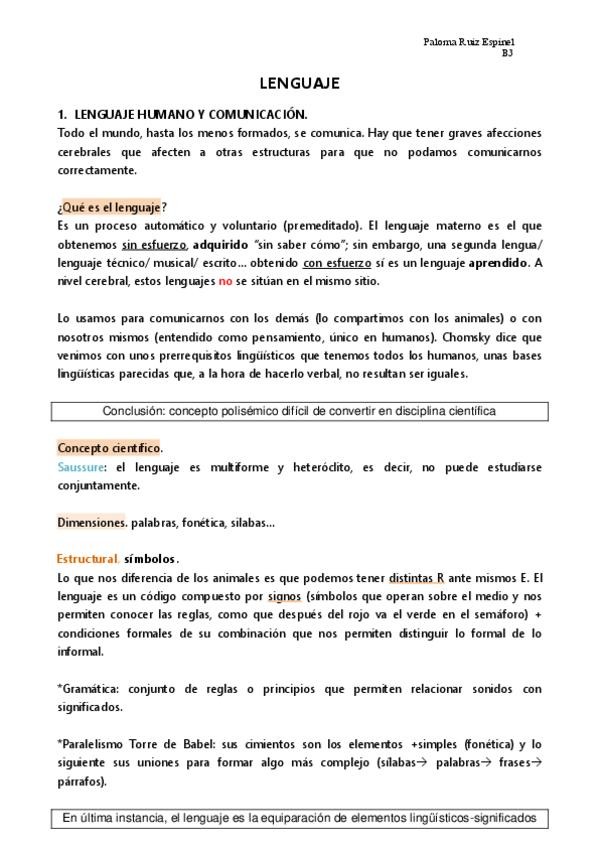 Paloma Ruiz Espinel
B3

LENGUAJE

1. LENGUAJE HUMANO Y COMUNICACIÓN.

Todo el mundo, hasta los menos formados, se comunica. Hay que tener graves afecciones cerebrales que afecten a otras estructuras para que no podamos comunicarnos correctamente.

¿Qué es el lenguaje?

Es un proceso automático y voluntario (premeditado). El lenguaje materno es el que obtenemos sin esfuerzo, adquirido "sin saber cómo"; sin embargo, una segunda lengua/ lenguaje técnico/ musical/ escrito... obtenido con esfuerzo sí es un lenguaje aprendido. A nivel cerebral, estos lenguajes no se sitúan en el mismo sitio.

Lo usamos para comunicarnos con los demás (lo compartimos con los animales) o con nosotros mismos (entendido como pensamiento, único en humanos). Chomsky dice que venimos con unos prerrequisitos lingüísticos que tenemos todos los humanos, unas bases lingüísticas parecidas que, a la hora de hacerlo verbal, no resultan ser iguales.

Conclusión: concepto polisémico difícil de convertir en disciplina científica

Concepto científico.

Saussure: el lenguaje es multiforme y heteróclito, es decir, no puede estudiarse conjuntamente.

Dimensiones. palabras, fonética, sílabas...

Estructural. símbolos.

Lo que nos diferencia de los animales es que podemos tener distintas R ante mismos E. El lenguaje es un código compuesto por signos (símbolos que operan sobre el medio y nos permiten conocer las reglas, como que después del rojo va el verde en el semáforo) + condiciones formales de su combinación que nos permiten distinguir lo formal de lo informal.

*Gramática: conjunto de reglas o principios que permiten relacionar sonidos con significados.

*Paralelismo Torre de Babel: sus cimientos son los elementos +simples (fonética) y lo siguiente sus uniones para formar algo más complejo (sílabas→ palabras→ frases→ párrafos).

En última instancia, el lenguaje es la equiparación de elementos lingüísticos-significados